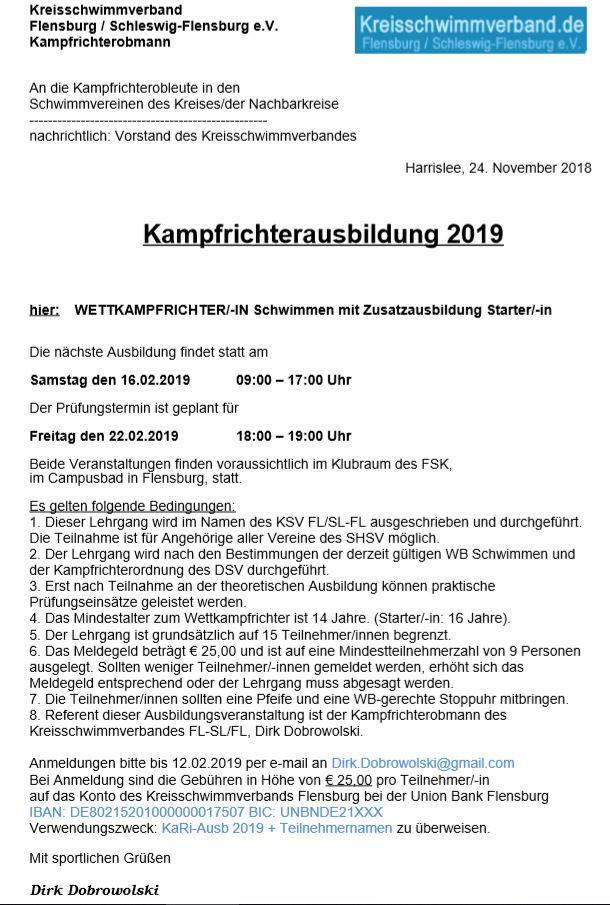 Kreisschwimmverband
Flensburg / Schleswig-Flensburg e.V.
Kampfrichterobmann

Kreisschwimmverband.de
Flensburg / Schleswig-Flensburg e.V.

An die Kampfrichterobleute in den Schwimmvereinen des Kreises/der Nachbarkreise
---------------------------------------------------
nachrichtlich: Vorstand des Kreisschwimmverbandes

Harrislee, 24. November 2018

Kampfrichterausbildung 2019

hier: WETTKAMPFRICHTER/-IN Schwimmen mit Zusatzausbildung Starter/-in

Die nächste Ausbildung findet statt am

Samstag den 16.02.2019 09:00 – 17:00 Uhr

Der Prüfungstermin ist geplant für

Freitag den 22.02.2019 18:00 – 19:00 Uhr

Beide Veranstaltungen finden voraussichtlich im Klubraum des FSK, im Campusbad in Flensburg, statt.

Es gelten folgende Bedingungen:
1. Dieser Lehrgang wird im Namen des KSV FL/SL-FL ausgeschrieben und durchgeführt. Die Teilnahme ist für Angehörige aller Vereine des SHSV möglich.
2. Der Lehrgang wird nach den Bestimmungen der derzeit gültigen WB Schwimmen und der Kampfrichterordnung des DSV durchgeführt.
3. Erst nach Teilnahme an der theoretischen Ausbildung können praktische Prüfungseinsätze geleistet werden.
4. Das Mindestalter zum Wettkampfrichter ist 14 Jahre. (Starter/-in: 16 Jahre).
5. Der Lehrgang ist grundsätzlich auf 15 Teilnehmer/innen begrenzt.
6. Das Meldegeld beträgt € 25,00 und ist auf eine Mindestteilnehmerzahl von 9 Personen ausgelegt. Sollten weniger Teilnehmer/-innen gemeldet werden, erhöht sich das Meldegeld entsprechend oder der Lehrgang muss abgesagt werden.
7. Die Teilnehmer/innen sollten eine Pfeife und eine WB-gerechte Stoppuhr mitbringen.
8. Referent dieser Ausbildungsveranstaltung ist der Kampfrichterobmann des Kreisschwimmverbandes FL-SL/FL, Dirk Dobrowolski.

Anmeldungen bitte bis 12.02.2019 per e-mail an Dirk.Dobrowolski@gmail.com
Bei Anmeldung sind die Gebühren in Höhe von € 25,00 pro Teilnehmer/-in auf das Konto des Kreisschwimmverbands Flensburg bei der Union Bank Flensburg
IBAN: DE80215201000000017507 BIC: UNBNDE21XXX
Verwendungszweck: KaRi-Ausb 2019 + Teilnehmernamen zu überweisen.

Mit sportlichen Grüßen

Dirk Dobrowolski